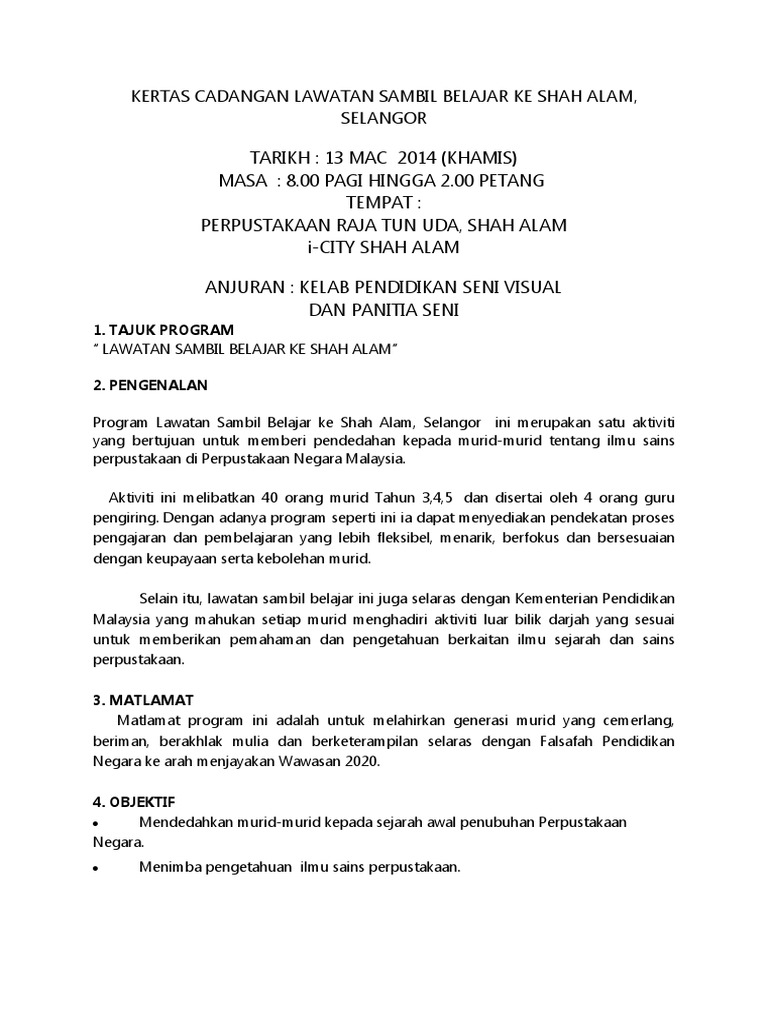 KERTAS CADANGAN LAWATAN SAMBIL BELAJAR KE SHAH ALAM, SELANGOR

TARIKH : 13 MAC 2014 (KHAMIS)
MASA : 8.00 PAGI HINGGA 2.00 PETANG
TEMPAT :
PERPUSTAKAAN RAJA TUN UDA, SHAH ALAM
i-CITY SHAH ALAM

ANJURAN : KELAB PENDIDIKAN SENI VISUAL
DAN PANITIA SENI

1. TAJUK PROGRAM
" LAWATAN SAMBIL BELAJAR KE SHAH ALAM"

2. PENGENALAN

Program Lawatan Sambil Belajar ke Shah Alam, Selangor ini merupakan satu aktiviti yang bertujuan untuk memberi pendedahan kepada murid-murid tentang ilmu sains perpustakaan di Perpustakaan Negara Malaysia.

Aktiviti ini melibatkan 40 orang murid Tahun 3,4,5 dan disertai oleh 4 orang guru pengiring. Dengan adanya program seperti ini ia dapat menyediakan pendekatan proses pengajaran dan pembelajaran yang lebih fleksibel, menarik, berfokus dan bersesuaian dengan keupayaan serta kebolehan murid.

Selain itu, lawatan sambil belajar ini juga selaras dengan Kementerian Pendidikan Malaysia yang mahukan setiap murid menghadiri aktiviti luar bilik darjah yang sesuai untuk memberikan pemahaman dan pengetahuan berkaitan ilmu sejarah dan sains perpustakaan.

3. MATLAMAT
Matlamat program ini adalah untuk melahirkan generasi murid yang cemerlang, beriman, berakhlak mulia dan berketerampilan selaras dengan Falsafah Pendidikan Negara ke arah menjayakan Wawasan 2020.

4. OBJEKTIF
• Mendedahkan murid-murid kepada sejarah awal penubuhan Perpustakaan Negara.
• Menimba pengetahuan ilmu sains perpustakaan.